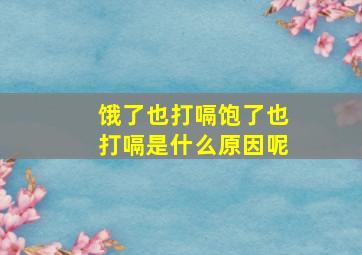 饿了也打嗝饱了也打嗝是什么原因呢